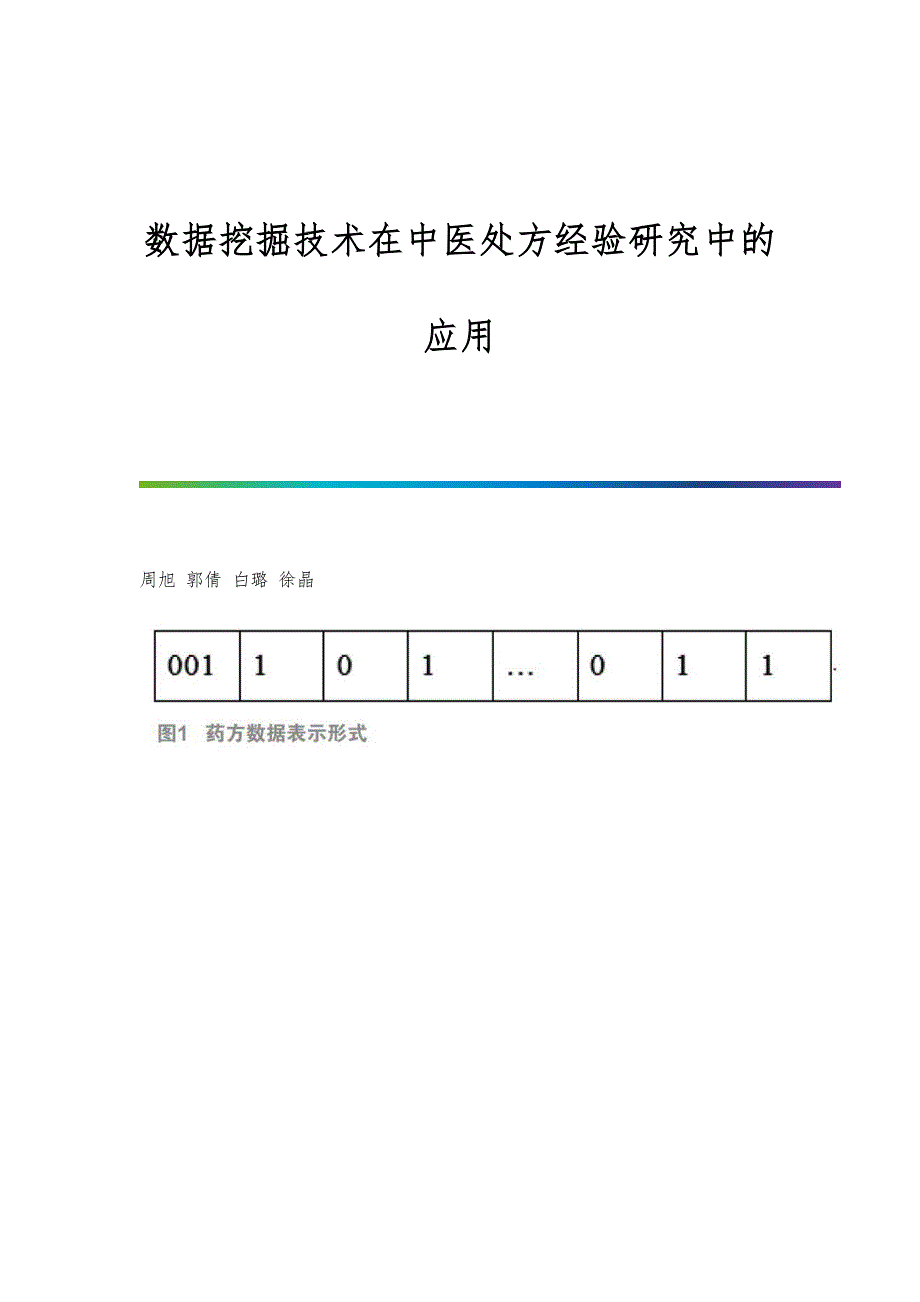 数据挖掘技术在中医处方经验研究中的应用

周旭 郭倩 白璐 徐晶

| 001 | 1 | 0 | 1 | … | 0 | 1 | 1 |
|---|---|---|---|---|---|---|---|

图1 药方数据表示形式